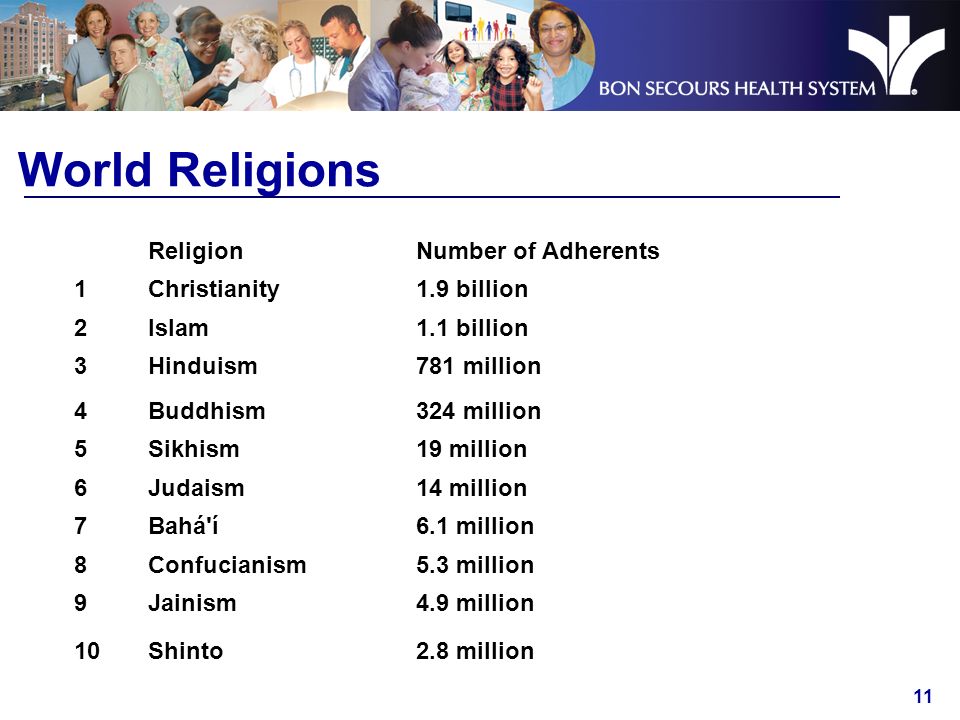 BON SECOURS HEALTH SYSTEM

World Religions

|  | Religion | Number of Adherents |
|---|---|---|
| 1 | Christianity | 1.9 billion |
| 2 | Islam | 1.1 billion |
| 3 | Hinduism | 781 million |
| 4 | Buddhism | 324 million |
| 5 | Sikhism | 19 million |
| 6 | Judaism | 14 million |
| 7 | Bahá'í | 6.1 million |
| 8 | Confucianism | 5.3 million |
| 9 | Jainism | 4.9 million |
| 10 | Shinto | 2.8 million |

11